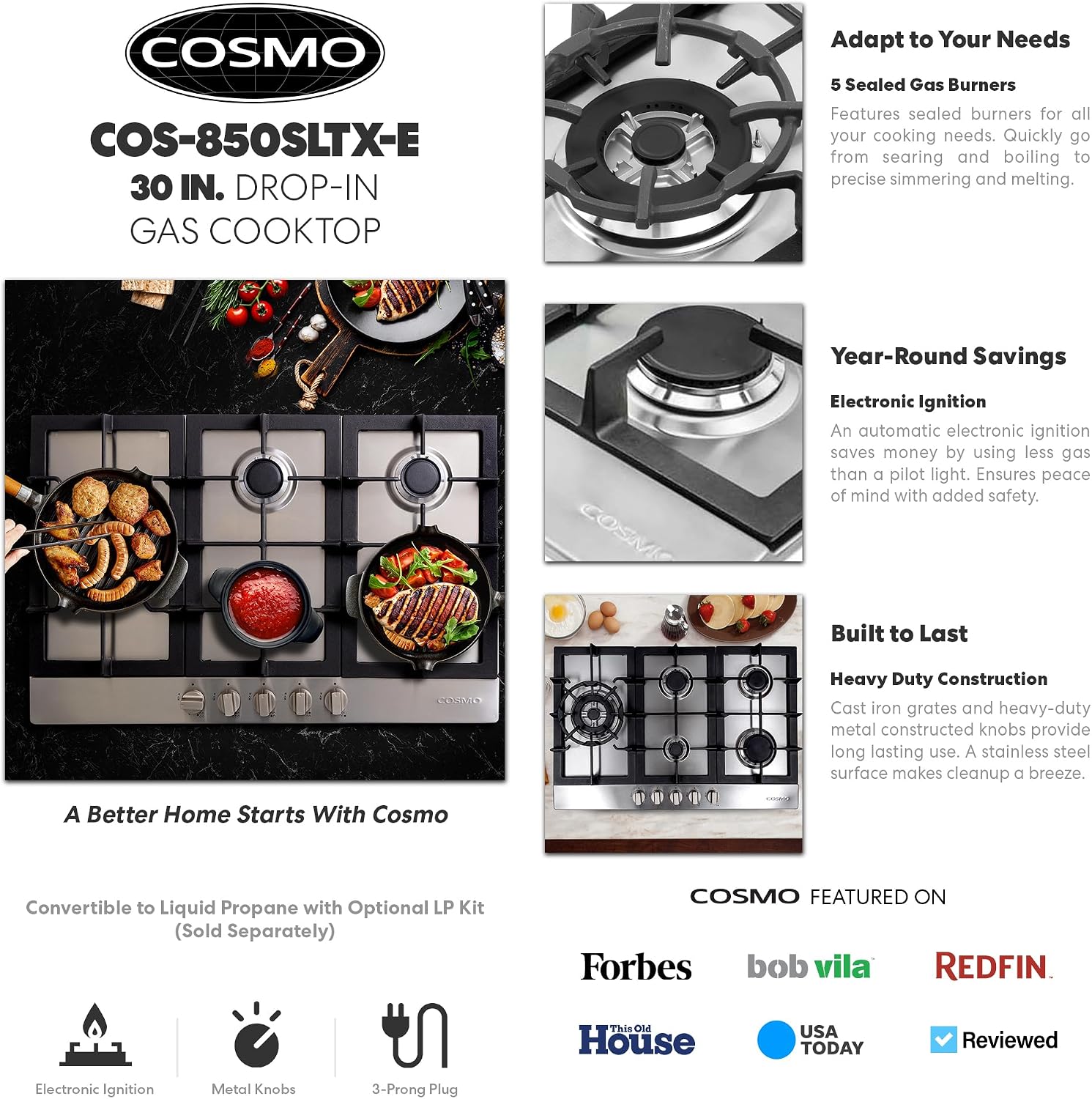 COSMO

COS-850SLTX-E
30 IN. DROP-IN
GAS COOKTOP

COSMO

A Better Home Starts With Cosmo

Convertible to Liquid Propane with Optional LP Kit (Sold Separately)

Electronic Ignition

Metal Knobs

3-Prong Plug

Adapt to Your Needs

5 Sealed Gas Burners

Features sealed burners for all your cooking needs. Quickly go from searing and boiling to precise simmering and melting.

COSMO

Year-Round Savings

Electronic Ignition

An automatic electronic ignition saves money by using less gas than a pilot light. Ensures peace of mind with added safety.

COSMO

Built to Last

Heavy Duty Construction

Cast iron grates and heavy-duty metal constructed knobs provide long lasting use. A stainless steel surface makes cleanup a breeze.

COSMO FEATURED ON

Forbes

bob vila

REDFIN

This Old House

USA TODAY

Reviewed